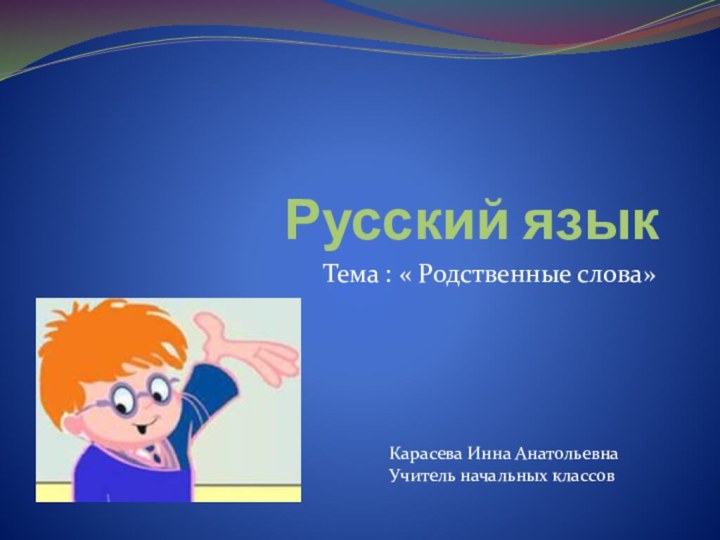 Русский язык

Тема : « Родственные слова»

Карасева Инна Анатольевна
Учитель начальных классов